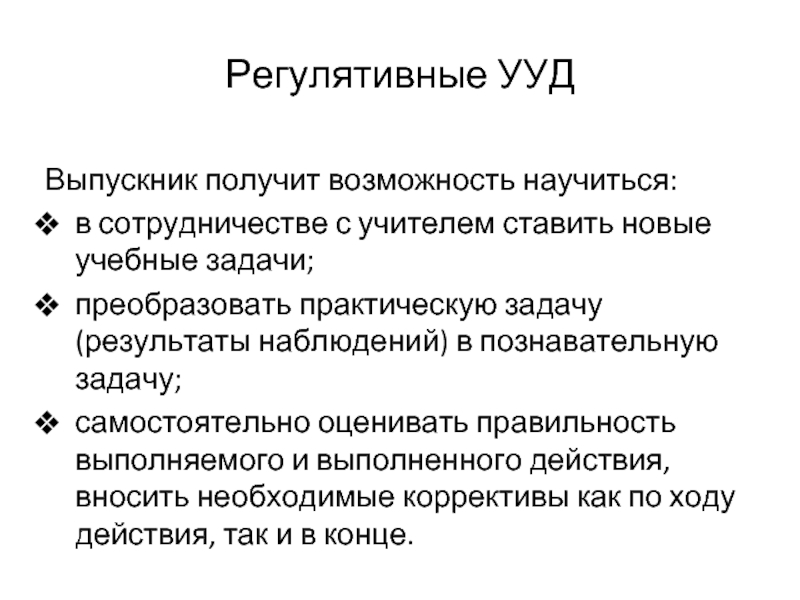 Регулятивные УУД

Выпускник получит возможность научиться:

❖ в сотрудничестве с учителем ставить новые учебные задачи;

❖ преобразовать практическую задачу (результаты наблюдений) в познавательную задачу;

❖ самостоятельно оценивать правильность выполняемого и выполненного действия, вносить необходимые коррективы как по ходу действия, так и в конце.